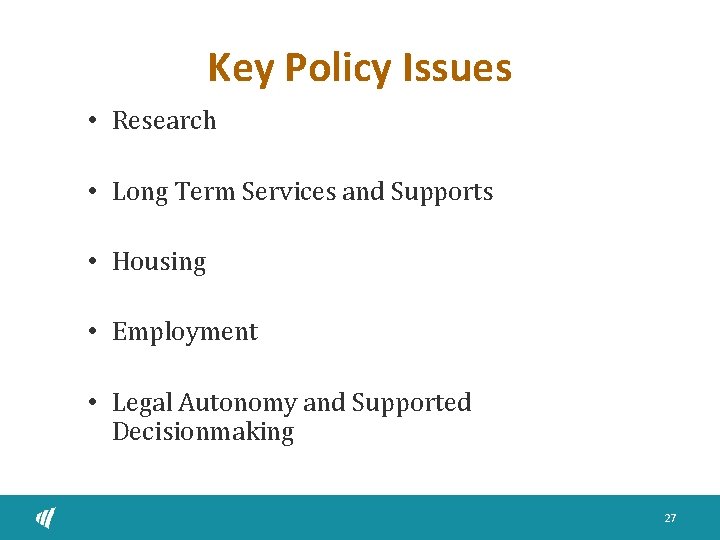 Key Policy Issues

• Research

• Long Term Services and Supports

• Housing

• Employment

• Legal Autonomy and Supported Decisionmaking

27